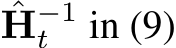 $\hat{\mathbf{H}}_t^{-1}$ in (9)